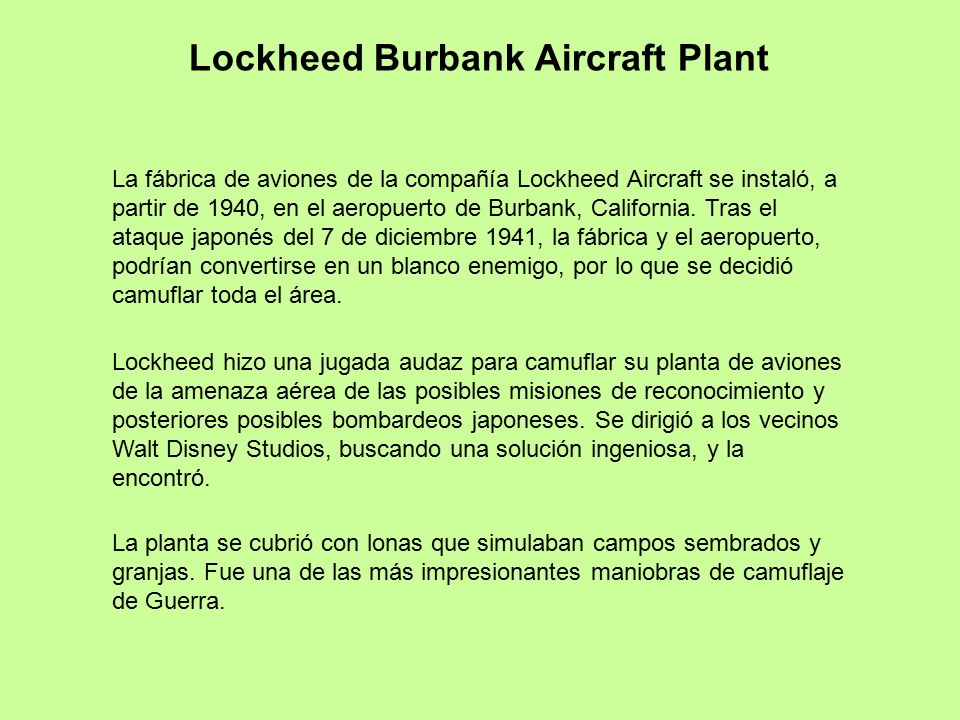 Lockheed Burbank Aircraft Plant

La fábrica de aviones de la compañía Lockheed Aircraft se instaló, a partir de 1940, en el aeropuerto de Burbank, California. Tras el ataque japonés del 7 de diciembre 1941, la fábrica y el aeropuerto, podrían convertirse en un blanco enemigo, por lo que se decidió camuflar toda el área.

Lockheed hizo una jugada audaz para camuflar su planta de aviones de la amenaza aérea de las posibles misiones de reconocimiento y posteriores posibles bombardeos japoneses. Se dirigió a los vecinos Walt Disney Studios, buscando una solución ingeniosa, y la encontró.

La planta se cubrió con lonas que simulaban campos sembrados y granjas. Fue una de las más impresionantes maniobras de camuflaje de Guerra.